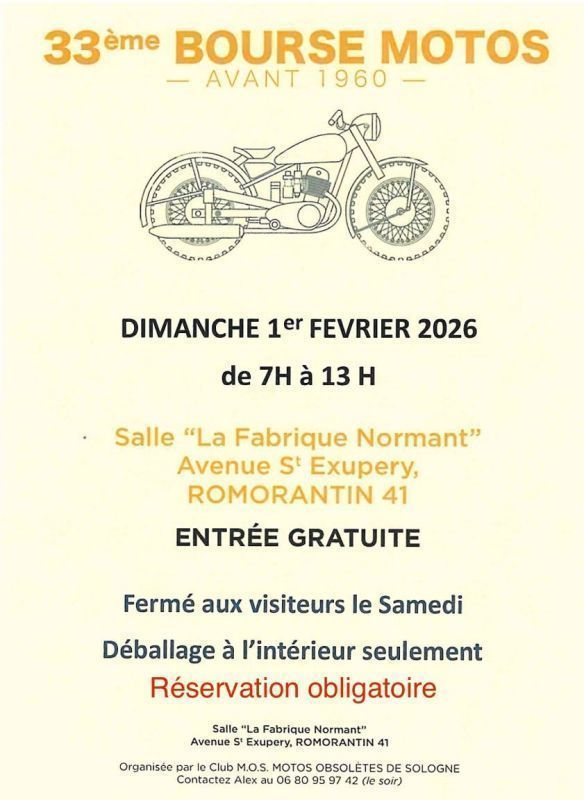 33ème BOURSE MOTOS
— AVANT 1960 —

DIMANCHE 1er FEVRIER 2026

de 7H à 13 H

Salle "La Fabrique Normant"
Avenue St Exupery,
ROMORANTIN 41

ENTRÉE GRATUITE

Fermé aux visiteurs le Samedi

Déballage à l'intérieur seulement

Réservation obligatoire

Salle "La Fabrique Normant"
Avenue St Exupery, ROMORANTIN 41

Organisée par le Club M.O.S. MOTOS OBSOLÈTES DE SOLOGNE
Contactez Alex au 06 80 95 97 42 (le soir)